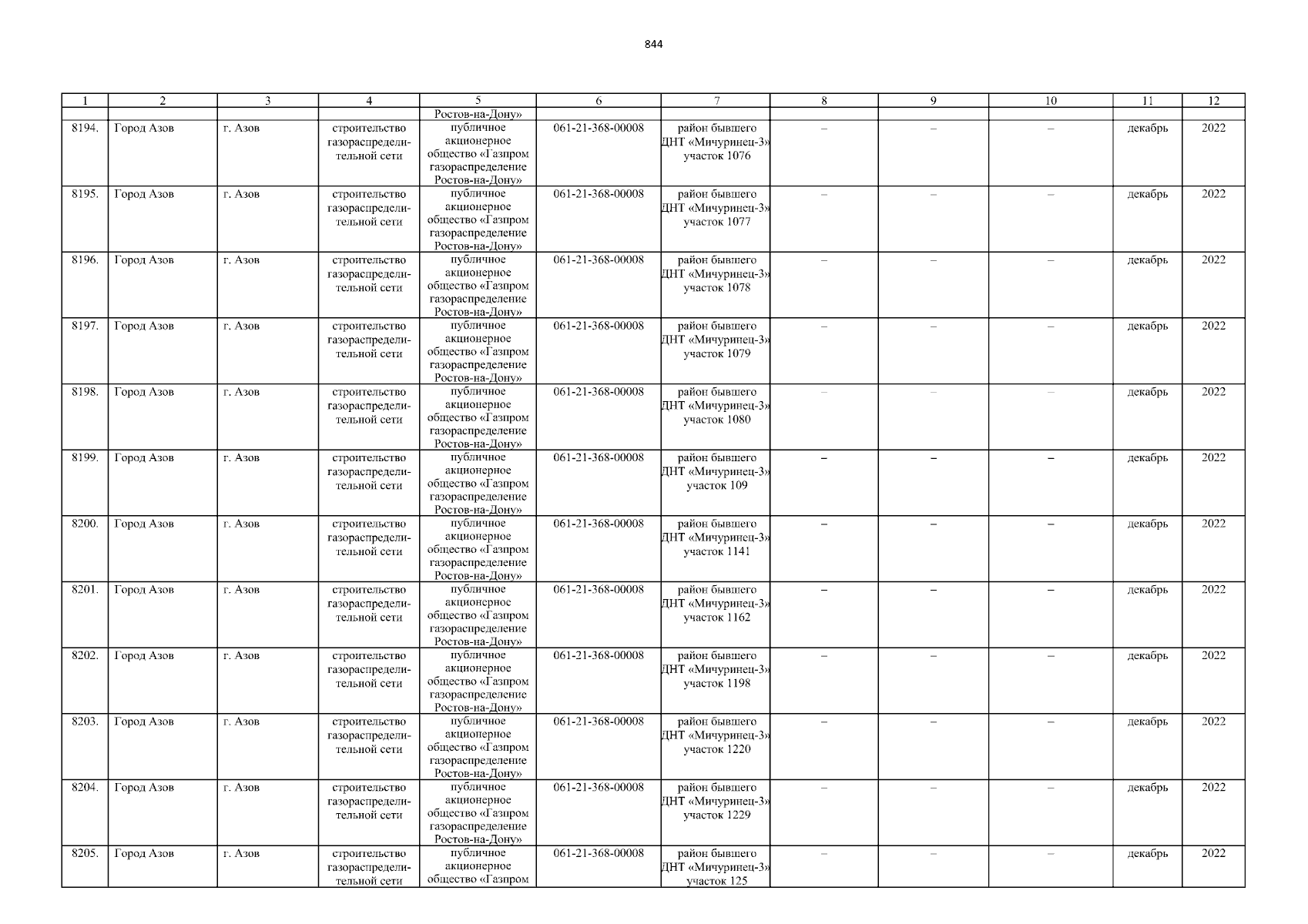 844

| 1 | 2 | 3 | 4 | 5 | 6 | 7 | 8 | 9 | 10 | 11 | 12 |
|---|---|---|---|---|---|---|---|---|---|---|---|
|  |  |  |  | Ростов-на-Дону» |  |  |  |  |  |  |  |
| 8194. | Город Азов | г. Азов | строительство газораспределительной сети | публичное акционерное общество «Газпром газораспределение Ростов-на-Дону» | 061-21-368-00008 | район бывшего ДНТ «Мичуринец-3» участок 1076 | – | – | – | декабрь | 2022 |
| 8195. | Город Азов | г. Азов | строительство газораспределительной сети | публичное акционерное общество «Газпром газораспределение Ростов-на-Дону» | 061-21-368-00008 | район бывшего ДНТ «Мичуринец-3» участок 1077 | – | – | – | декабрь | 2022 |
| 8196. | Город Азов | г. Азов | строительство газораспределительной сети | публичное акционерное общество «Газпром газораспределение Ростов-на-Дону» | 061-21-368-00008 | район бывшего ДНТ «Мичуринец-3» участок 1078 | – | – | – | декабрь | 2022 |
| 8197. | Город Азов | г. Азов | строительство газораспределительной сети | публичное акционерное общество «Газпром газораспределение Ростов-на-Дону» | 061-21-368-00008 | район бывшего ДНТ «Мичуринец-3» участок 1079 | – | – | – | декабрь | 2022 |
| 8198. | Город Азов | г. Азов | строительство газораспределительной сети | публичное акционерное общество «Газпром газораспределение Ростов-на-Дону» | 061-21-368-00008 | район бывшего ДНТ «Мичуринец-3» участок 1080 | – | – | – | декабрь | 2022 |
| 8199. | Город Азов | г. Азов | строительство газораспределительной сети | публичное акционерное общество «Газпром газораспределение Ростов-на-Дону» | 061-21-368-00008 | район бывшего ДНТ «Мичуринец-3» участок 109 | – | – | – | декабрь | 2022 |
| 8200. | Город Азов | г. Азов | строительство газораспределительной сети | публичное акционерное общество «Газпром газораспределение Ростов-на-Дону» | 061-21-368-00008 | район бывшего ДНТ «Мичуринец-3» участок 1141 | – | – | – | декабрь | 2022 |
| 8201. | Город Азов | г. Азов | строительство газораспределительной сети | публичное акционерное общество «Газпром газораспределение Ростов-на-Дону» | 061-21-368-00008 | район бывшего ДНТ «Мичуринец-3» участок 1162 | – | – | – | декабрь | 2022 |
| 8202. | Город Азов | г. Азов | строительство газораспределительной сети | публичное акционерное общество «Газпром газораспределение Ростов-на-Дону» | 061-21-368-00008 | район бывшего ДНТ «Мичуринец-3» участок 1198 | – | – | – | декабрь | 2022 |
| 8203. | Город Азов | г. Азов | строительство газораспределительной сети | публичное акционерное общество «Газпром газораспределение Ростов-на-Дону» | 061-21-368-00008 | район бывшего ДНТ «Мичуринец-3» участок 1220 | – | – | – | декабрь | 2022 |
| 8204. | Город Азов | г. Азов | строительство газораспределительной сети | публичное акционерное общество «Газпром газораспределение Ростов-на-Дону» | 061-21-368-00008 | район бывшего ДНТ «Мичуринец-3» участок 1229 | – | – | – | декабрь | 2022 |
| 8205. | Город Азов | г. Азов | строительство газораспределительной сети | публичное акционерное общество «Газпром | 061-21-368-00008 | район бывшего ДНТ «Мичуринец-3» участок 125 | – | – | – | декабрь | 2022 |